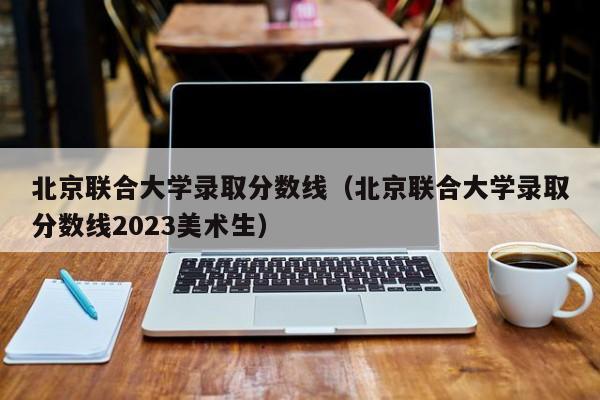 北京联合大学录取分数线（北京联合大学录取分数线2023美术生）